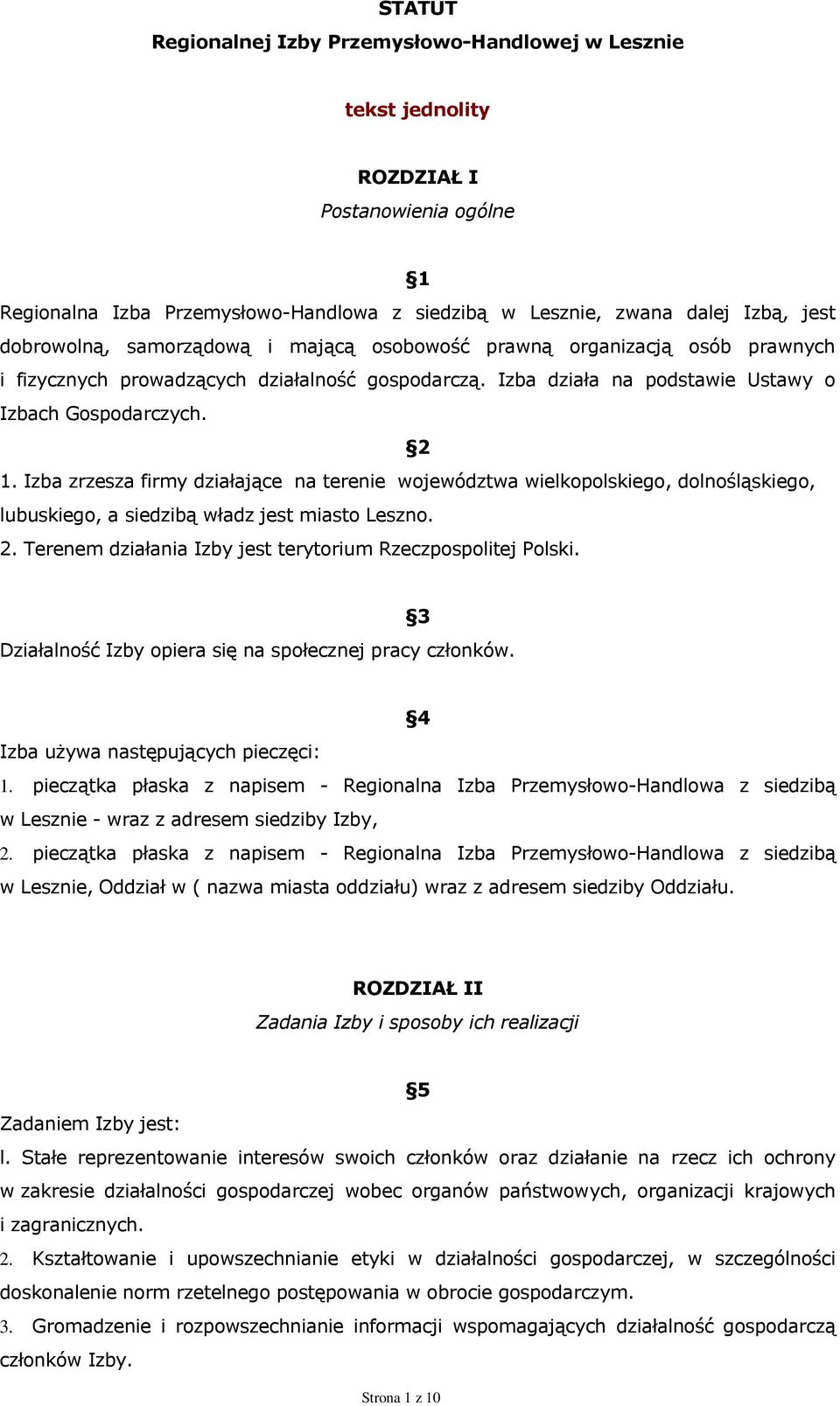 STATUT
Regionalnej Izby Przemysłowo-Handlowej w Lesznie

tekst jednolity

ROZDZIAŁ I
Postanowienia ogólne

§1
Regionalna Izba Przemysłowo-Handlowa z siedzibą w Lesznie, zwana dalej Izbą, jest dobrowolną, samorządową i mającą osobowość prawną organizacją osób prawnych i fizycznych prowadzących działalność gospodarczą. Izba działa na podstawie Ustawy o Izbach Gospodarczych.

§2
1. Izba zrzesza firmy działające na terenie województwa wielkopolskiego, dolnośląskiego, lubuskiego, a siedzibą władz jest miasto Leszno.
2. Terenem działania Izby jest terytorium Rzeczpospolitej Polski.

§3
Działalność Izby opiera się na społecznej pracy członków.

§4
Izba używa następujących pieczęci:
1. pieczątka płaska z napisem - Regionalna Izba Przemysłowo-Handlowa z siedzibą w Lesznie - wraz z adresem siedziby Izby,
2. pieczątka płaska z napisem - Regionalna Izba Przemysłowo-Handlowa z siedzibą w Lesznie, Oddział w ( nazwa miasta oddziału) wraz z adresem siedziby Oddziału.

ROZDZIAŁ II
Zadania Izby i sposoby ich realizacji

§5
Zadaniem Izby jest:
l. Stałe reprezentowanie interesów swoich członków oraz działanie na rzecz ich ochrony w zakresie działalności gospodarczej wobec organów państwowych, organizacji krajowych i zagranicznych.
2. Kształtowanie i upowszechnianie etyki w działalności gospodarczej, w szczególności doskonalenie norm rzetelnego postępowania w obrocie gospodarczym.
3. Gromadzenie i rozpowszechnianie informacji wspomagających działalność gospodarczą członków Izby.

Strona 1 z 10